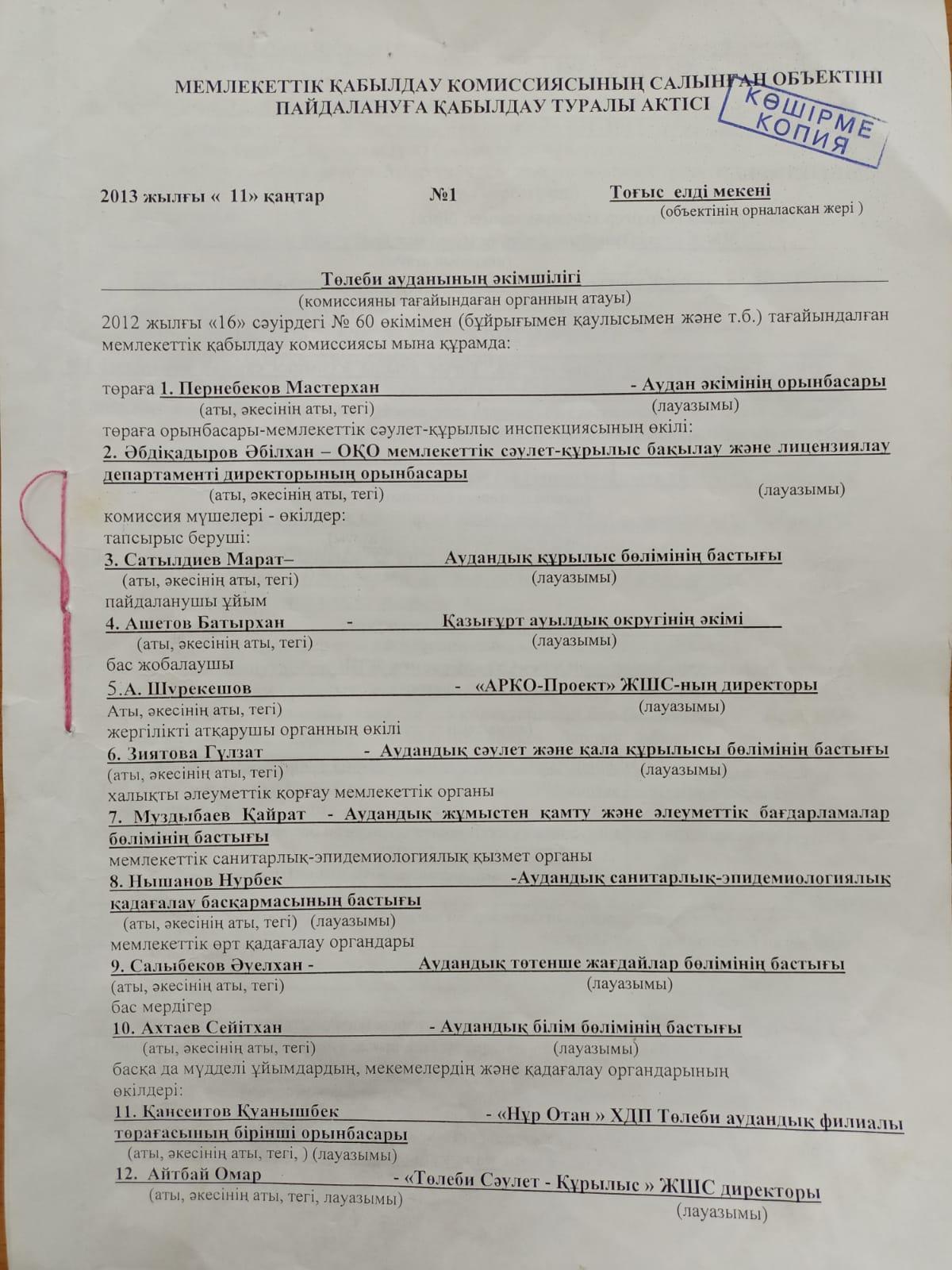 МЕМЛЕКЕТТІК ҚАБЫЛДАУ КОМИССИЯСЫНЫҢ САЛЫНҒАН ОБЪЕКТІНІ ПАЙДАЛАНУҒА ҚАБЫЛДАУ ТУРАЛЫ АКТІСІ

КӨШІРМЕ
КОПИЯ

2013 жылғы « 11» қаңтар №1 Тоғыс елді мекені
(объектінің орналасқан жері )

Төлеби ауданының әкімшілігі
(комиссияны тағайындаған органның атауы)
2012 жылғы «16» сәуірдегі № 60 өкімімен (бұйрығымен қаулысымен және т.б.) тағайындалған мемлекеттік қабылдау комиссиясы мына құрамда:

төраға 1. Пернебеков Мастерхан - Аудан әкімінің орынбасары
(аты, әкесінің аты, тегі) (лауазымы)
төраға орынбасары-мемлекеттік сәулет-құрылыс инспекциясының өкілі:
2. Әбдіқадыров Әбілхан – ОҚО мемлекеттік сәулет-құрылыс бақылау және лицензиялау департаменті директорының орынбасары
(аты, әкесінің аты, тегі) (лауазымы)
комиссия мүшелері - өкілдер:
тапсырыс беруші:
3. Сатылдиев Марат– Аудандық құрылыс бөлімінің бастығы
(аты, әкесінің аты, тегі) (лауазымы)
пайдаланушы ұйым
4. Ашетов Батырхан - Қазығұрт ауылдық округінің әкімі
(аты, әкесінің аты, тегі) (лауазымы)
бас жобалаушы
5.А. Шурекешов - «АРКО-Проект» ЖШС-ның директоры
Аты, әкесінің аты, тегі) (лауазымы)
жергілікті атқарушы органның өкілі
6. Зиятова Гүлзат - Аудандық сәулет және қала құрылысы бөлімінің бастығы
(аты, әкесінің аты, тегі) (лауазымы)
халықты әлеуметтік қорғау мемлекеттік органы
7. Муздыбаев Қайрат - Аудандық жұмыстен қамту және әлеуметтік бағдарламалар бөлімінің бастығы
мемлекеттік санитарлық-эпидемиологиялық қызмет органы
8. Нышанов Нурбек -Аудандық санитарлық-эпидемиологиялық қадағалау басқармасының бастығы
(аты, әкесінің аты, тегі) (лауазымы)
мемлекеттік өрт қадағалау органдары
9. Салыбеков Әуелхан - Аудандық төтенше жағдайлар бөлімінің бастығы
(аты, әкесінің аты, тегі) (лауазымы)
бас мердігер
10. Ахтаев Сейітхан - Аудандық білім бөлімінің бастығы
(аты, әкесінің аты, тегі) (лауазымы)
басқа да мүдделі ұйымдардың, мекемелердің және қадағалау органдарының өкілдері:
11. Қансеитов Қуанышбек - «Нұр Отан » ХДП Төлеби аудандық филиалы төрағасының бірінші орынбасары
(аты, әкесінің аты, тегі, ) (лауазымы)
12. Айтбай Омар - «Төлеби Сәулет - Құрылыс » ЖШС директоры
(аты, әкесінің аты, тегі, лауазымы) (лауазымы)